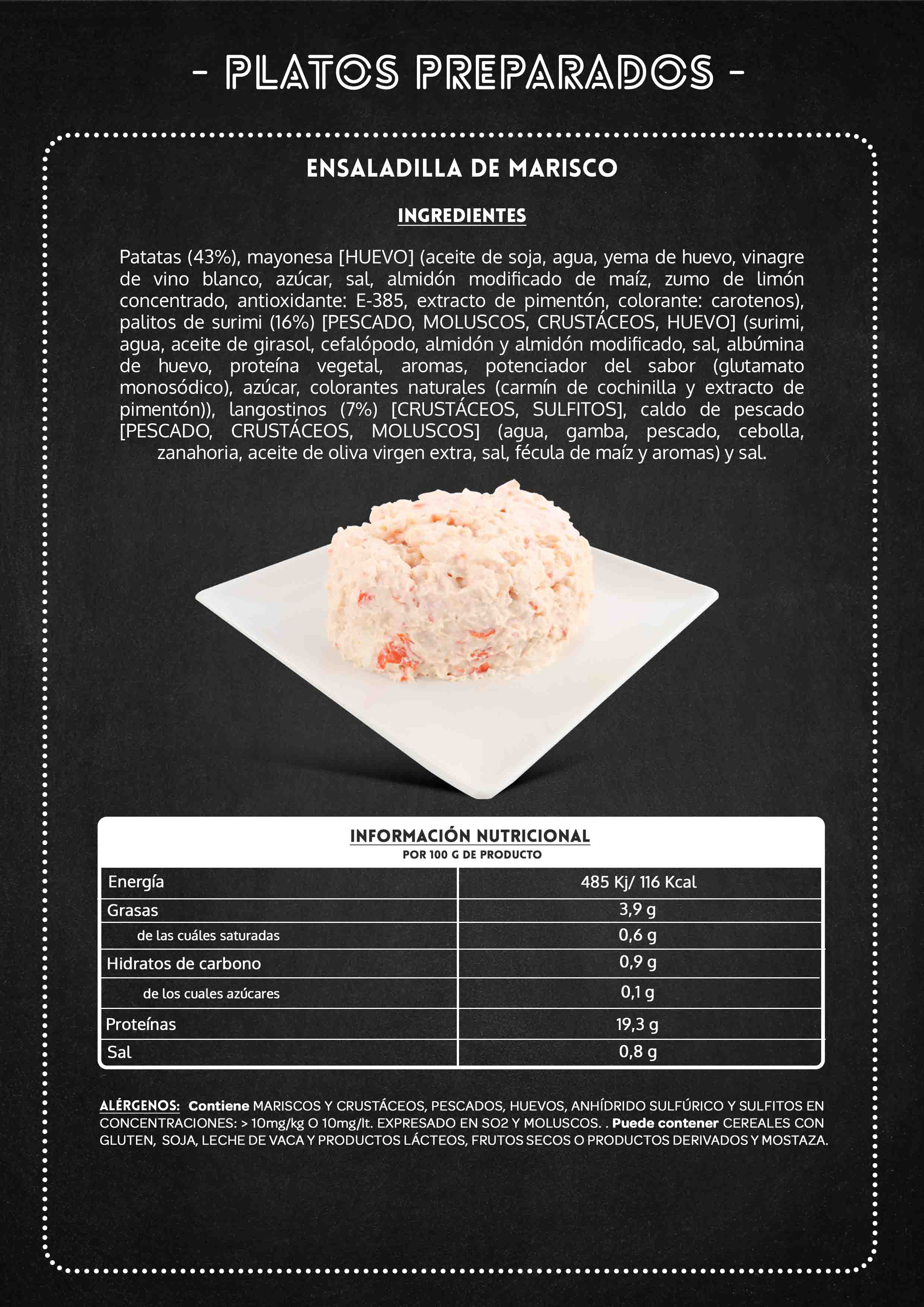 - PLATOS PREPARADOS -

ENSALADILLA DE MARISCO

INGREDIENTES

Patatas (43%), mayonesa [HUEVO] (aceite de soja, agua, yema de huevo, vinagre de vino blanco, azúcar, sal, almidón modificado de maíz, zumo de limón concentrado, antioxidante: E-385, extracto de pimentón, colorante: carotenos), palitos de surimi (16%) [PESCADO, MOLUSCOS, CRUSTÁCEOS, HUEVO] (surimi, agua, aceite de girasol, cefalópodo, almidón y almidón modificado, sal, albúmina de huevo, proteína vegetal, aromas, potenciador del sabor (glutamato monosódico), azúcar, colorantes naturales (carmín de cochinilla y extracto de pimentón)), langostinos (7%) [CRUSTÁCEOS, SULFITOS], caldo de pescado [PESCADO, CRUSTÁCEOS, MOLUSCOS] (agua, gamba, pescado, cebolla, zanahoria, aceite de oliva virgen extra, sal, fécula de maíz y aromas) y sal.

INFORMACIÓN NUTRICIONAL
POR 100 G DE PRODUCTO

| Energía | 485 Kj/ 116 Kcal |
|---|---|
| Grasas | 3,9 g |
| de las cuáles saturadas | 0,6 g |
| Hidratos de carbono | 0,9 g |
| de los cuales azúcares | 0,1 g |
| Proteínas | 19,3 g |
| Sal | 0,8 g |

ALÉRGENOS: Contiene MARISCOS Y CRUSTÁCEOS, PESCADOS, HUEVOS, ANHÍDRIDO SULFÚRICO Y SULFITOS EN CONCENTRACIONES: > 10mg/kg O 10mg/lt. EXPRESADO EN SO2 Y MOLUSCOS. . Puede contener CEREALES CON GLUTEN, SOJA, LECHE DE VACA Y PRODUCTOS LÁCTEOS, FRUTOS SECOS O PRODUCTOS DERIVADOS Y MOSTAZA.